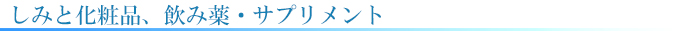 しみと化粧品、飲み薬・サプリメント